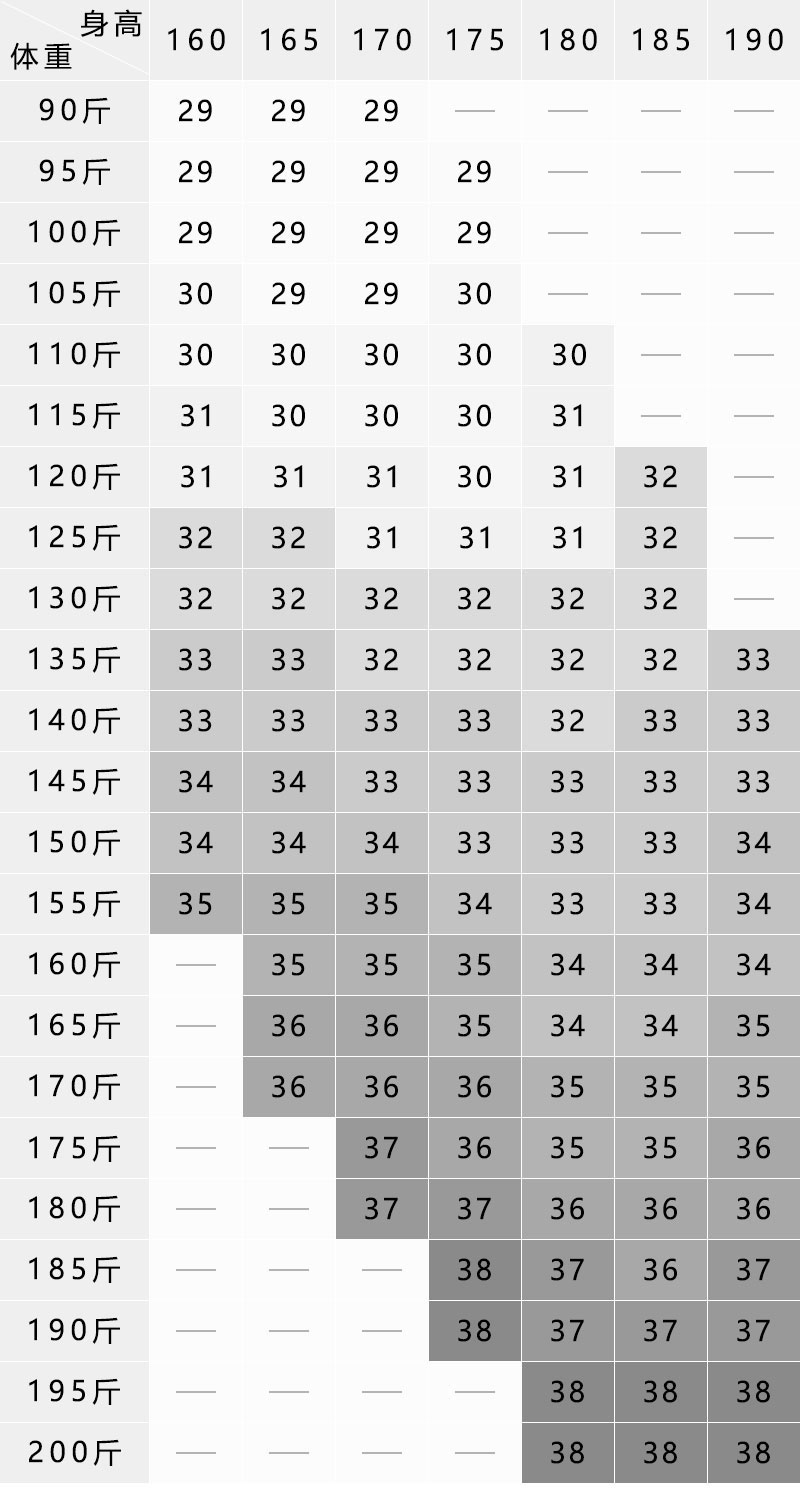 | 身高 体重 | 160 | 165 | 170 | 175 | 180 | 185 | 190 |
|---|---|---|---|---|---|---|---|
| 90斤 | 29 | 29 | 29 | — | — | — | — |
| 95斤 | 29 | 29 | 29 | 29 | — | — | — |
| 100斤 | 29 | 29 | 29 | 29 | — | — | — |
| 105斤 | 30 | 29 | 29 | 30 | — | — | — |
| 110斤 | 30 | 30 | 30 | 30 | 30 | — | — |
| 115斤 | 31 | 30 | 30 | 30 | 31 | — | — |
| 120斤 | 31 | 31 | 31 | 30 | 31 | 32 | — |
| 125斤 | 32 | 32 | 31 | 31 | 31 | 32 | — |
| 130斤 | 32 | 32 | 32 | 32 | 32 | 32 | — |
| 135斤 | 33 | 33 | 32 | 32 | 32 | 32 | 33 |
| 140斤 | 33 | 33 | 33 | 33 | 32 | 33 | 33 |
| 145斤 | 34 | 34 | 33 | 33 | 33 | 33 | 33 |
| 150斤 | 34 | 34 | 34 | 33 | 33 | 33 | 34 |
| 155斤 | 35 | 35 | 35 | 34 | 33 | 33 | 34 |
| 160斤 | — | 35 | 35 | 35 | 34 | 34 | 34 |
| 165斤 | — | 36 | 36 | 35 | 34 | 34 | 35 |
| 170斤 | — | 36 | 36 | 36 | 35 | 35 | 35 |
| 175斤 | — | — | 37 | 36 | 35 | 35 | 36 |
| 180斤 | — | — | 37 | 37 | 36 | 36 | 36 |
| 185斤 | — | — | — | 38 | 37 | 36 | 37 |
| 190斤 | — | — | — | 38 | 37 | 37 | 37 |
| 195斤 | — | — | — | — | 38 | 38 | 38 |
| 200斤 | — | — | — | — | 38 | 38 | 38 |